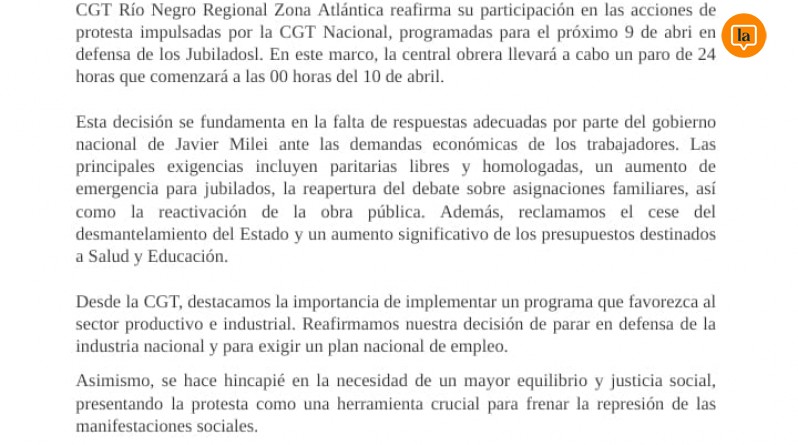 CGT Río Negro Regional Zona Atlántica reafirma su participación en las acciones de protesta impulsadas por la CGT Nacional, programadas para el próximo 9 de abri en defensa de los Jubiladosl. En este marco, la central obrera llevará a cabo un paro de 24 horas que comenzará a las 00 horas del 10 de abril.

la

Esta decisión se fundamenta en la falta de respuestas adecuadas por parte del gobierno nacional de Javier Milei ante las demandas económicas de los trabajadores. Las principales exigencias incluyen paritarias libres y homologadas, un aumento de emergencia para jubilados, la reapertura del debate sobre asignaciones familiares, así como la reactivación de la obra pública. Además, reclamamos el cese del desmantelamiento del Estado y un aumento significativo de los presupuestos destinados a Salud y Educación.

Desde la CGT, destacamos la importancia de implementar un programa que favorezca al sector productivo e industrial. Reafirmamos nuestra decisión de parar en defensa de la industria nacional y para exigir un plan nacional de empleo.

Asimismo, se hace hincapié en la necesidad de un mayor equilibrio y justicia social, presentando la protesta como una herramienta crucial para frenar la represión de las manifestaciones sociales.